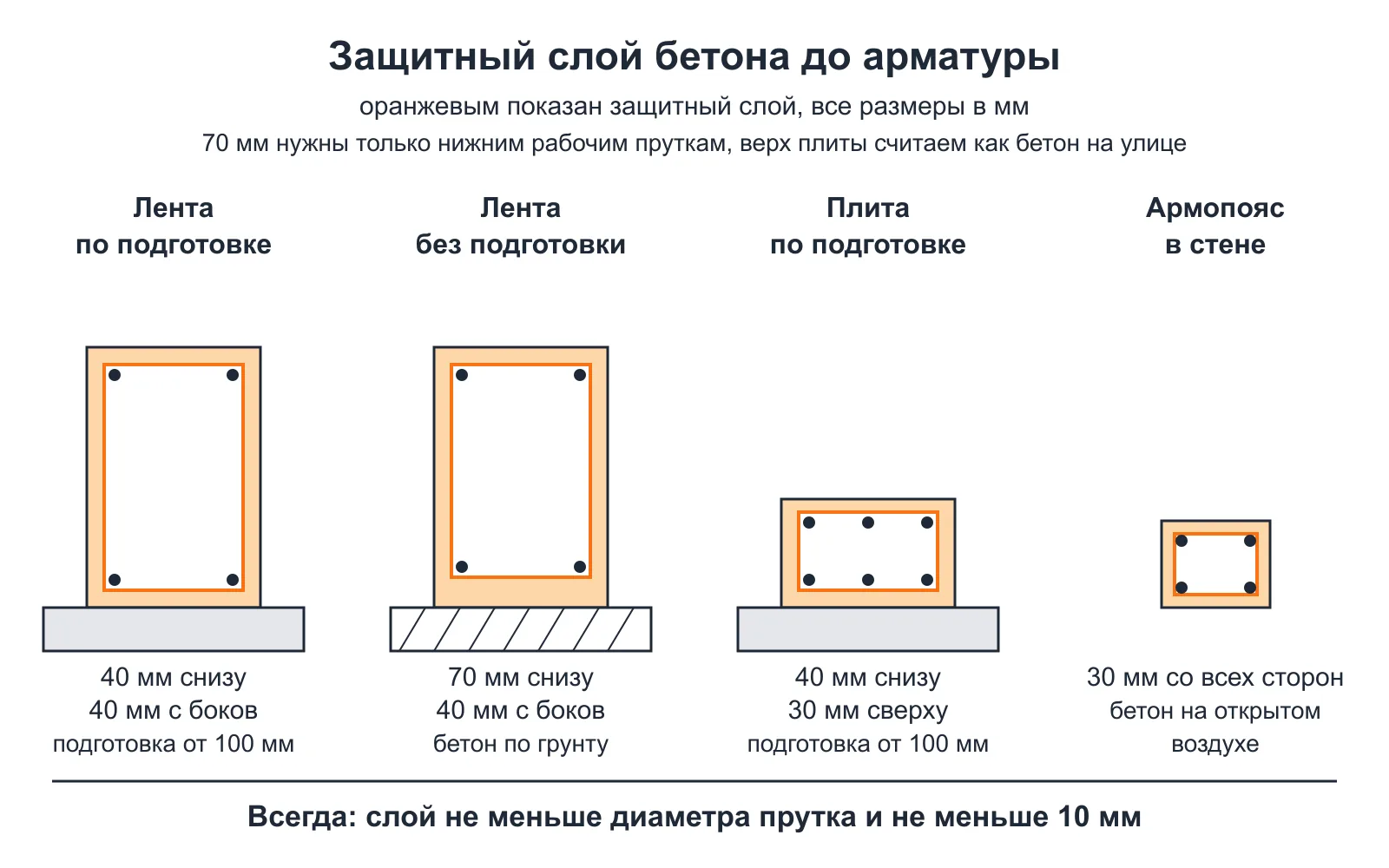 Защитный слой бетона до арматуры

оранжевым показан защитный слой, все размеры в мм

70 мм нужны только нижним рабочим пруткам, верх плиты считаем как бетон на улице

Лента
по подготовке

40 мм снизу
40 мм с боков
подготовка от 100 мм

Лента
без подготовки

70 мм снизу
40 мм с боков
бетон по грунту

Плита
по подготовке

40 мм снизу
30 мм сверху
подготовка от 100 мм

Армопояс
в стене

30 мм со всех сторон
бетон на открытом воздухе

Всегда: слой не меньше диаметра прутка и не меньше 10 мм